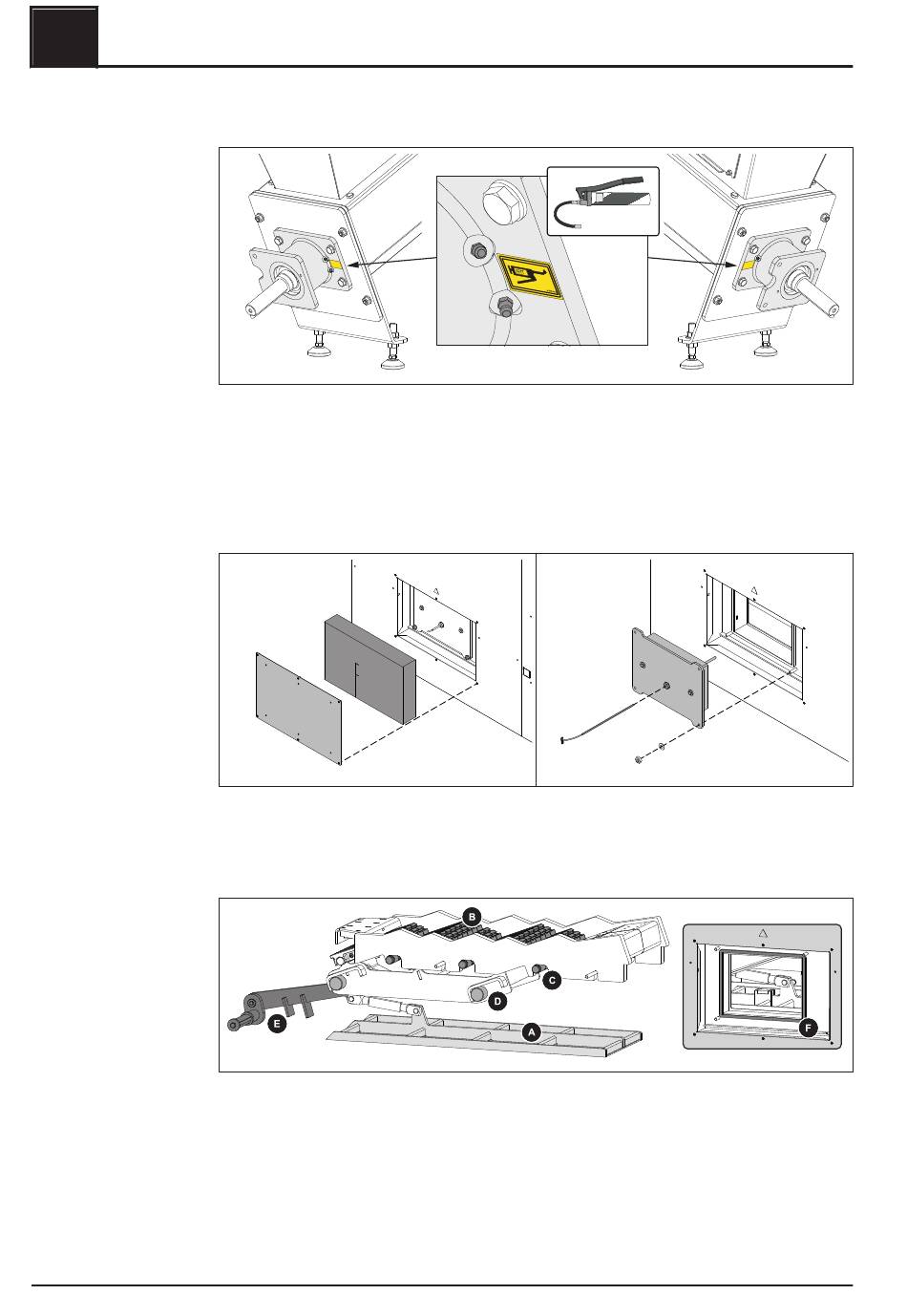 B

C

D

E

A

F